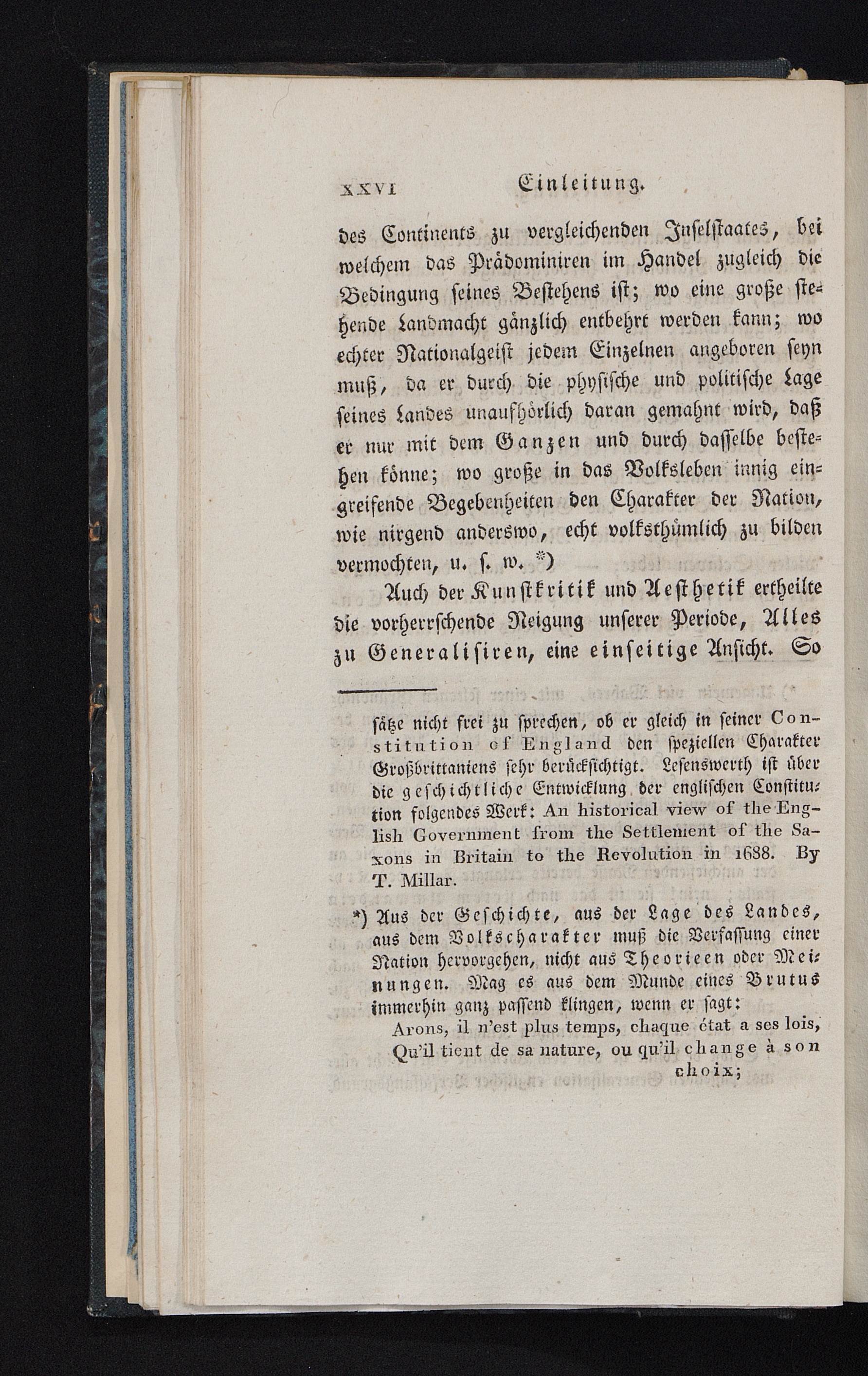 XXVI Einleitung.

des Continents zu vergleichenden Inselstaates, bei welchem das Prädominiren im Handel zugleich die Bedingung seines Bestehens ist; wo eine große stehende Landmacht gänzlich entbehrt werden kann; wo echter Nationalgeist jedem Einzelnen angeboren seyn muß, da er durch die physische und politische Lage seines Landes unaufhörlich daran gemahnt wird, daß er nur mit dem Ganzen und durch dasselbe bestehen könne; wo große in das Volksleben innig eingreifende Begebenheiten den Charakter der Nation, wie nirgend anderswo, echt volksthümlich zu bilden vermochten, u. s. w. *)

Auch der Kunstkritik und Aesthetik ertheilte die vorherrschende Neigung unserer Periode, Alles zu Generalisiren, eine einseitige Ansicht. So

sätze nicht frei zu sprechen, ob er gleich in seiner Constitution of England den speziellen Charakter Großbrittaniens sehr berücksichtigt. Lesenswerth ist über die geschichtliche Entwicklung der englischen Constitution folgendes Werk: An historical view of the English Government from the Settlement of the Saxons in Britain to the Revolution in 1688. By T. Millar.

*) Aus der Geschichte, aus der Lage des Landes, aus dem Volkscharakter muß die Verfassung einer Nation hervorgehen, nicht aus Theorieen oder Meinungen. Mag es aus dem Munde eines Brutus immerhin ganz passend klingen, wenn er sagt:
Arons, il n'est plus temps, chaque état a ses lois,
Qu'il tient de sa nature, ou qu'il change à son choix;